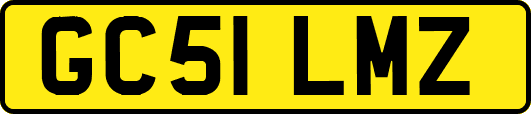 GC51 LMZ